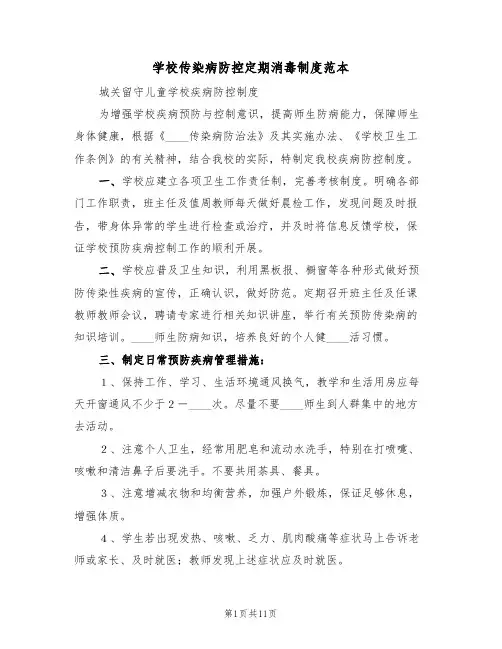 学校传染病防控定期消毒制度范本

城关留守儿童学校疾病防控制度

为增强学校疾病预防与控制意识，提高师生防病能力，保障师生身体健康，根据《____传染病防治法》及其实施办法、《学校卫生工作条例》的有关精神，结合我校的实际，特制定我校疾病防控制度。

一、学校应建立各项卫生工作责任制，完善考核制度。明确各部门工作职责，班主任及值周教师每天做好晨检工作，发现问题及时报告，带身体异常的学生进行检查或治疗，并及时将信息反馈学校，保证学校预防疾病控制工作的顺利开展。

二、学校应普及卫生知识，利用黑板报、橱窗等各种形式做好预防传染性疾病的宣传，正确认识，做好防范。定期召开班主任及任课教师教师会议，聘请专家进行相关知识讲座，举行有关预防传染病的知识培训。____师生防病知识，培养良好的个人健____活习惯。

三、制定日常预防疾病管理措施：

1、保持工作、学习、生活环境通风换气，教学和生活用房应每天开窗通风不少于2—____次。尽量不要____师生到人群集中的地方去活动。

2、注意个人卫生，经常用肥皂和流动水洗手，特别在打喷嚏、咳嗽和清洁鼻子后要洗手。不要共用茶具、餐具。

3、注意增减衣物和均衡营养，加强户外锻炼，保证足够休息，增强体质。

4、学生若出现发热、咳嗽、乏力、肌肉酸痛等症状马上告诉老师或家长、及时就医；教师发现上述症状应及时就医。

第1页共11页